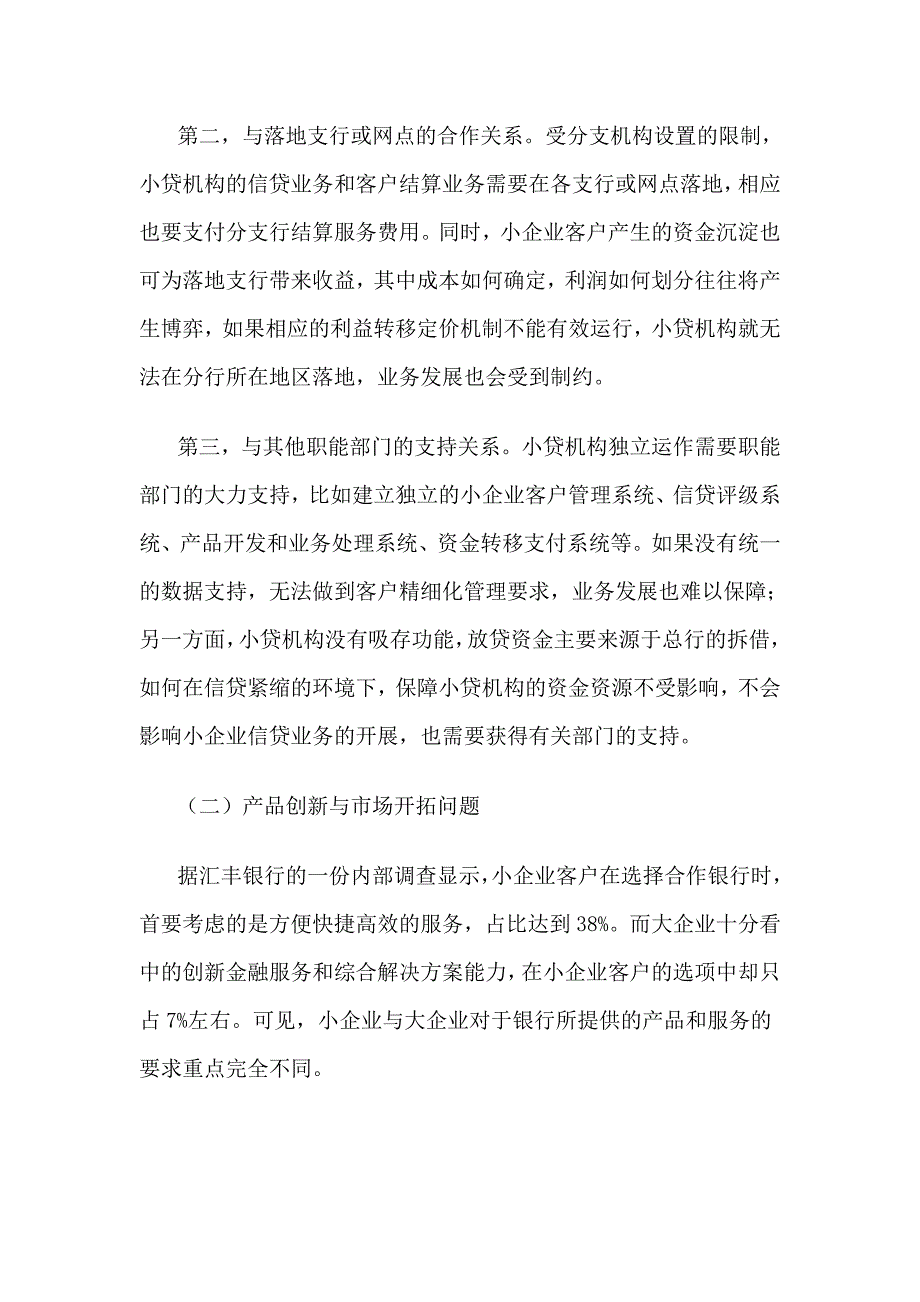 第二，与落地支行或网点的合作关系。受分支机构设置的限制，小贷机构的信贷业务和客户结算业务需要在各支行或网点落地，相应也要支付分支行结算服务费用。同时，小企业客户产生的资金沉淀也可为落地支行带来收益，其中成本如何确定，利润如何划分往往将产生博弈，如果相应的利益转移定价机制不能有效运行，小贷机构就无法在分行所在地区落地，业务发展也会受到制约。

第三，与其他职能部门的支持关系。小贷机构独立运作需要职能部门的大力支持，比如建立独立的小企业客户管理系统、信贷评级系统、产品开发和业务处理系统、资金转移支付系统等。如果没有统一的数据支持，无法做到客户精细化管理要求，业务发展也难以保障；另一方面，小贷机构没有吸存功能，放贷资金主要来源于总行的拆借，如何在信贷紧缩的环境下，保障小贷机构的资金资源不受影响，不会影响小企业信贷业务的开展，也需要获得有关部门的支持。

（二）产品创新与市场开拓问题

据汇丰银行的一份内部调查显示，小企业客户在选择合作银行时，首要考虑的是方便快捷高效的服务，占比达到 38%。而大企业十分看中的创新金融服务和综合解决方案能力，在小企业客户的选项中却只占 7%左右。可见，小企业与大企业对于银行所提供的产品和服务的要求重点完全不同。